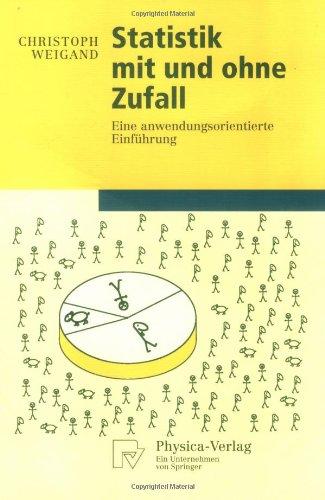 Copyrighted Material

CHRISTOPH WEIGAND

Statistik mit und ohne Zufall

Eine anwendungsorientierte Einführung

Physica-Verlag
Ein Unternehmen von Springer

Copyrighted Material